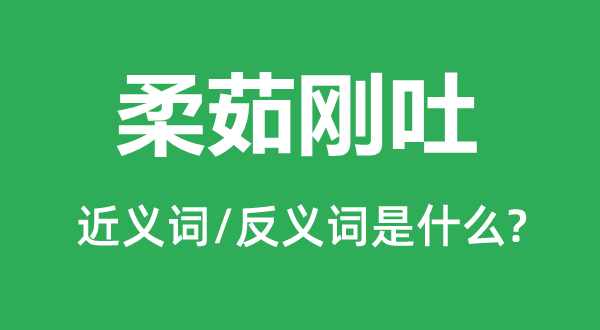 柔茹刚吐

近义词/反义词是什么?